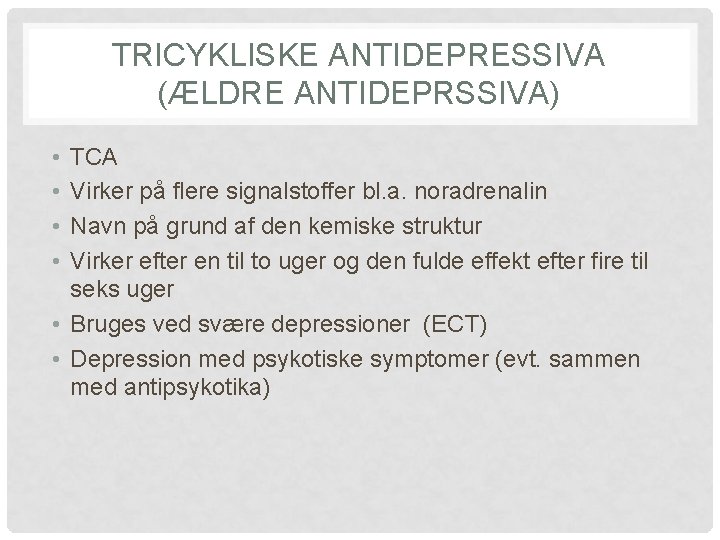 TRICYKLISKE ANTIDEPRESSIVA (ÆLDRE ANTIDEPRSSIVA)

• TCA
• Virker på flere signalstoffer bl.a. noradrenalin
• Navn på grund af den kemiske struktur
• Virker efter en til to uger og den fulde effekt efter fire til seks uger
• Bruges ved svære depressioner (ECT)
• Depression med psykotiske symptomer (evt. sammen med antipsykotika)